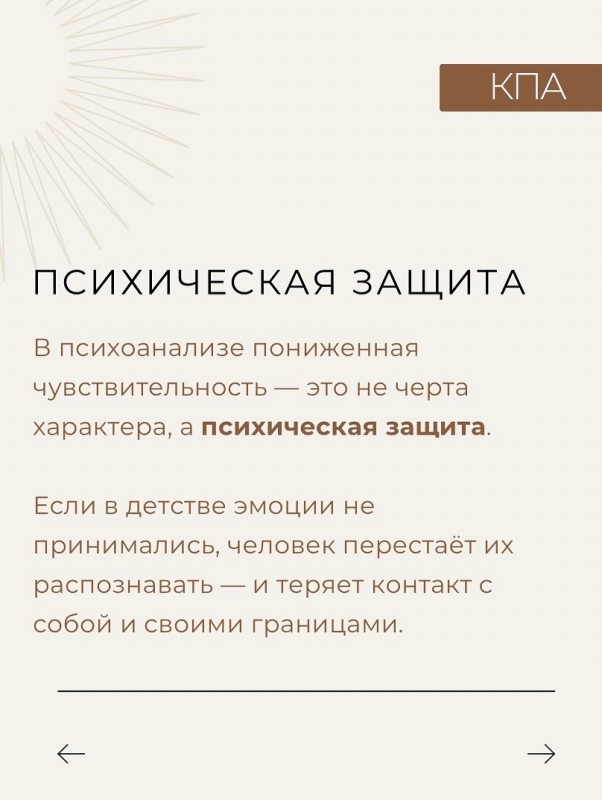 КПА

ПСИХИЧЕСКАЯ ЗАЩИТА

В психоанализе пониженная чувствительность — это не черта характера, а психическая защита.

Если в детстве эмоции не принимались, человек перестаёт их распознавать — и теряет контакт с собой и своими границами.

←

→